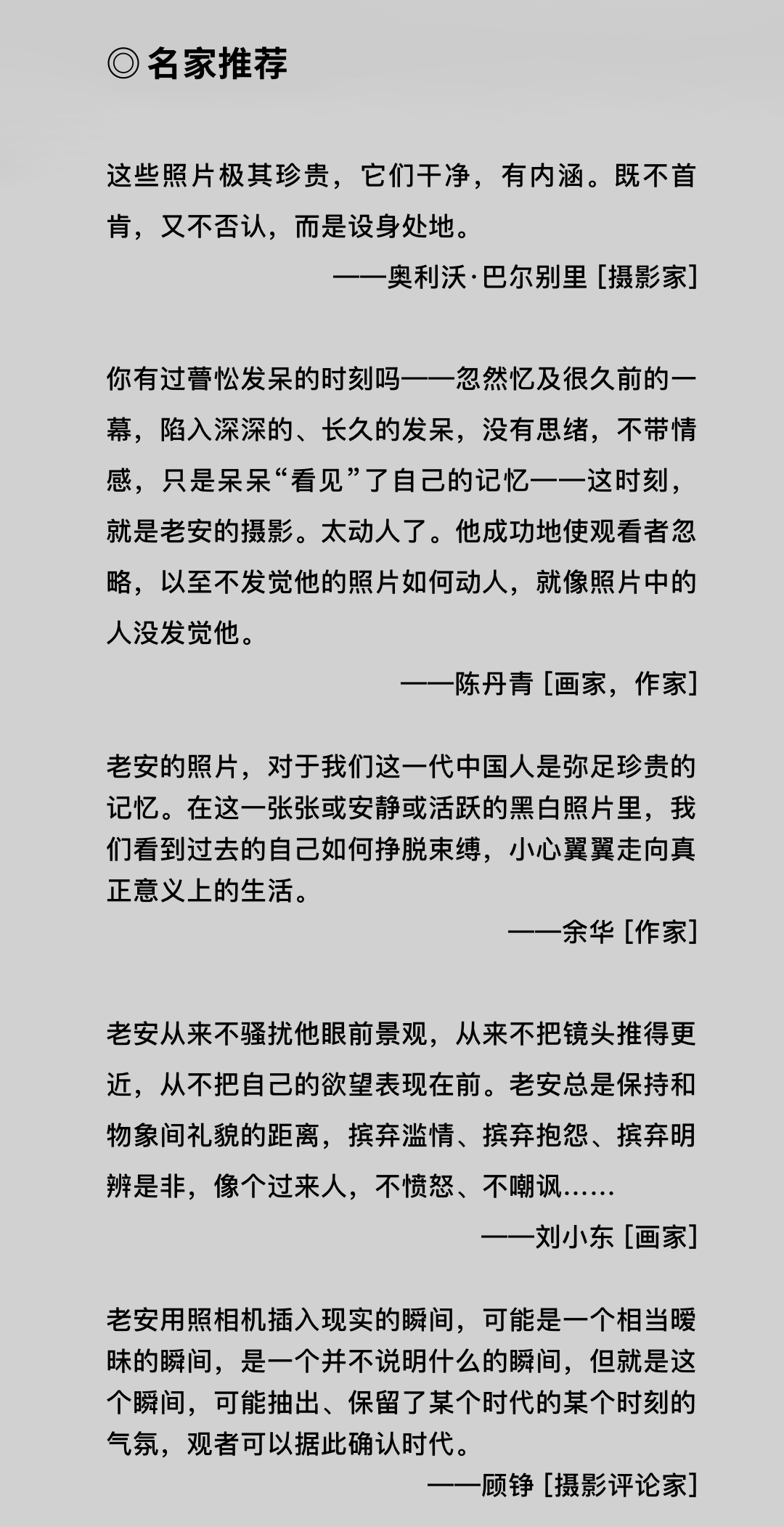 ◎ 名家推荐

这些照片极其珍贵，它们干净，有内涵。既不首肯，又不否认，而是设身处地。

——奥利沃·巴尔别里 [摄影家]

你有过瞢忪发呆的时刻吗——忽然忆及很久前的一幕，陷入深深的、长久的发呆，没有思绪，不带情感，只是呆呆“看见”了自己的记忆——这时刻，就是老安的摄影。太动人了。他成功地使观看者忽略，以至不发觉他的照片如何动人，就像照片中的人没发觉他。

——陈丹青 [画家，作家]

老安的照片，对于我们这一代中国人是弥足珍贵的记忆。在这一张张或安静或活跃的黑白照片里，我们看到过去的自己如何挣脱束缚，小心翼翼走向真正意义上的生活。

——余华 [作家]

老安从来不骚扰他眼前景观，从来不把镜头推得更近，从不把自己的欲望表现在前。老安总是保持和物象间礼貌的距离，摈弃滥情、摈弃抱怨、摈弃明辨是非，像个过来人，不愤怒、不嘲讽……

——刘小东 [画家]

老安用照相机插入现实的瞬间，可能是一个相当暧昧的瞬间，是一个并不说明什么的瞬间，但就是这个瞬间，可能抽出、保留了某个时代的某个时刻的气氛，观者可以据此确认时代。

——顾铮 [摄影评论家]